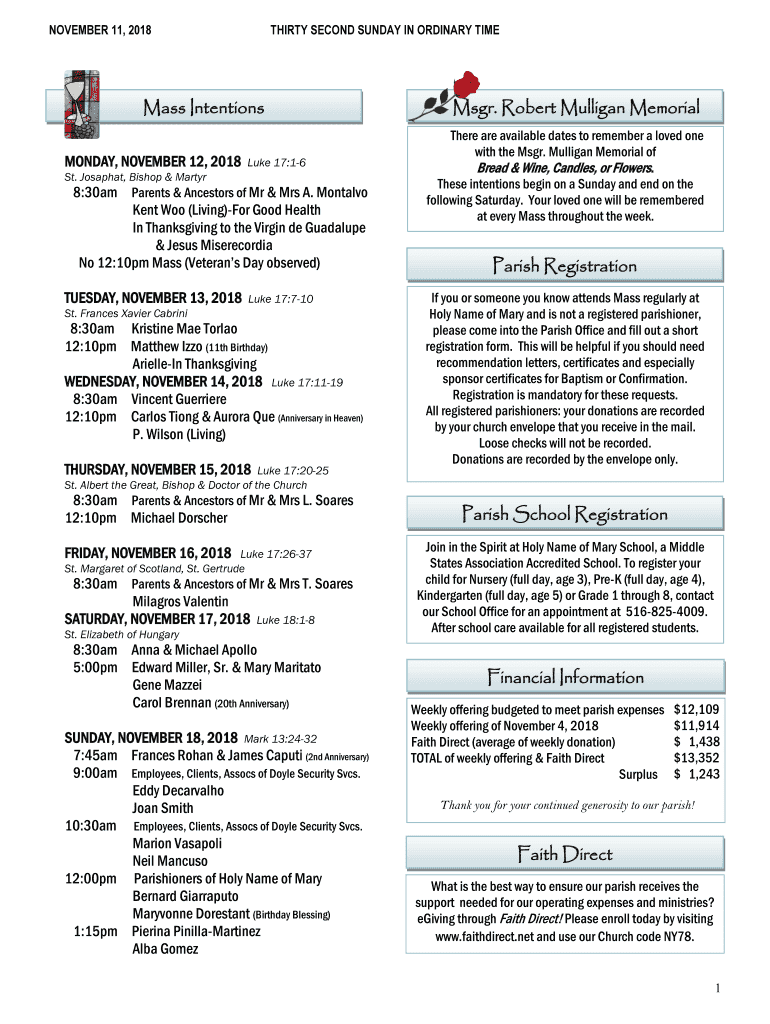 NOVEMBER 11, 2018 THIRTY SECOND SUNDAY IN ORDINARY TIME

Mass Intentions

MONDAY, NOVEMBER 12, 2018 Luke 17:1-6
St. Josaphat, Bishop & Martyr
8:30am Parents & Ancestors of Mr & Mrs A. Montalvo
Kent Woo (Living)-For Good Health
In Thanksgiving to the Virgin de Guadalupe & Jesus Miserecordia
No 12:10pm Mass (Veteran's Day observed)

TUESDAY, NOVEMBER 13, 2018 Luke 17:7-10
St. Frances Xavier Cabrini
8:30am Kristine Mae Torlao
12:10pm Matthew Izzo (11th Birthday)
Arielle-In Thanksgiving
WEDNESDAY, NOVEMBER 14, 2018 Luke 17:11-19
8:30am Vincent Guerriere
12:10pm Carlos Tiong & Aurora Que (Anniversary in Heaven)
P. Wilson (Living)

THURSDAY, NOVEMBER 15, 2018 Luke 17:20-25
St. Albert the Great, Bishop & Doctor of the Church
8:30am Parents & Ancestors of Mr & Mrs L. Soares
12:10pm Michael Dorscher

FRIDAY, NOVEMBER 16, 2018 Luke 17:26-37
St. Margaret of Scotland, St. Gertrude
8:30am Parents & Ancestors of Mr & Mrs T. Soares
Milagros Valentin
SATURDAY, NOVEMBER 17, 2018 Luke 18:1-8
St. Elizabeth of Hungary
8:30am Anna & Michael Apollo
5:00pm Edward Miller, Sr. & Mary Maritato
Gene Mazzei
Carol Brennan (20th Anniversary)

SUNDAY, NOVEMBER 18, 2018 Mark 13:24-32
7:45am Frances Rohan & James Caputi (2nd Anniversary)
9:00am Employees, Clients, Assocs of Doyle Security Svcs.
Eddy Decarvalho
Joan Smith
10:30am Employees, Clients, Assocs of Doyle Security Svcs.
Marion Vasapoli
Neil Mancuso
12:00pm Parishioners of Holy Name of Mary
Bernard Giarraputo
Maryvonne Dorestant (Birthday Blessing)
1:15pm Pierina Pinilla-Martinez
Alba Gomez

Msgr. Robert Mulligan Memorial

There are available dates to remember a loved one with the Msgr. Mulligan Memorial of Bread & Wine, Candles, or Flowers. These intentions begin on a Sunday and end on the following Saturday. Your loved one will be remembered at every Mass throughout the week.

Parish Registration

If you or someone you know attends Mass regularly at Holy Name of Mary and is not a registered parishioner, please come into the Parish Office and fill out a short registration form. This will be helpful if you should need recommendation letters, certificates and especially sponsor certificates for Baptism or Confirmation. Registration is mandatory for these requests.
All registered parishioners: your donations are recorded by your church envelope that you receive in the mail. Loose checks will not be recorded.
Donations are recorded by the envelope only.

Parish School Registration

Join in the Spirit at Holy Name of Mary School, a Middle States Association Accredited School. To register your child for Nursery (full day, age 3), Pre-K (full day, age 4), Kindergarten (full day, age 5) or Grade 1 through 8, contact our School Office for an appointment at 516-825-4009. After school care available for all registered students.

Financial Information

| | |
|---|---|
| Weekly offering budgeted to meet parish expenses | $12,109 |
| Weekly offering of November 4, 2018 | $11,914 |
| Faith Direct (average of weekly donation) | $ 1,438 |
| TOTAL of weekly offering & Faith Direct | $13,352 |
| Surplus | $ 1,243 |

Thank you for your continued generosity to our parish!

Faith Direct

What is the best way to ensure our parish receives the support needed for our operating expenses and ministries? eGiving through Faith Direct! Please enroll today by visiting www.faithdirect.net and use our Church code NY78.

1